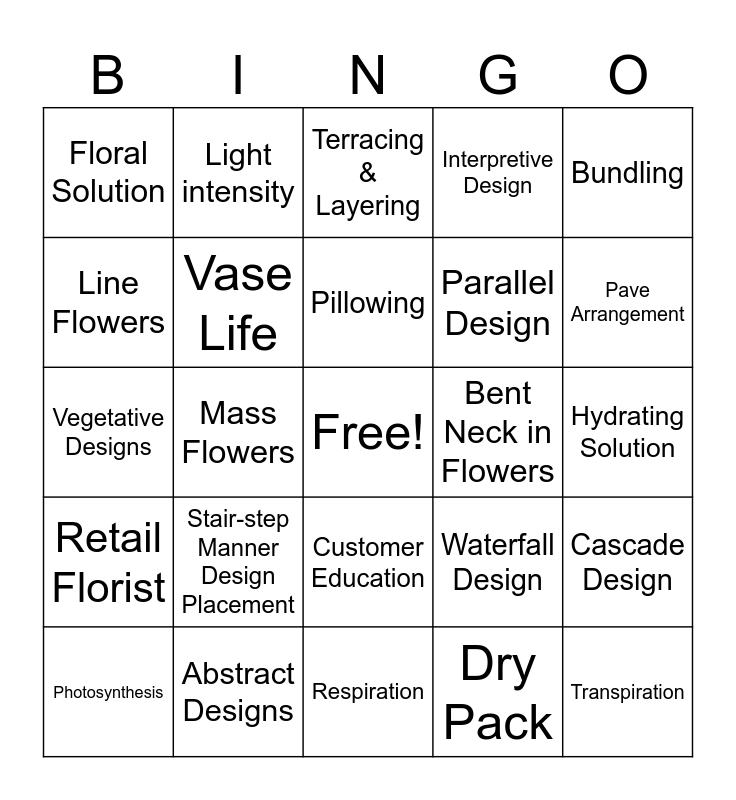 | B | I | N | G | O |
|---|---|---|---|---|
| Floral Solution | Light intensity | Terracing & Layering | Interpretive Design | Bundling |
| Line Flowers | Vase Life | Pillowing | Parallel Design | Pave Arrangement |
| Vegetative Designs | Mass Flowers | Free! | Bent Neck in Flowers | Hydrating Solution |
| Retail Florist | Stair-step Manner Design Placement | Customer Education | Waterfall Design | Cascade Design |
| Photosynthesis | Abstract Designs | Respiration | Dry Pack | Transpiration |